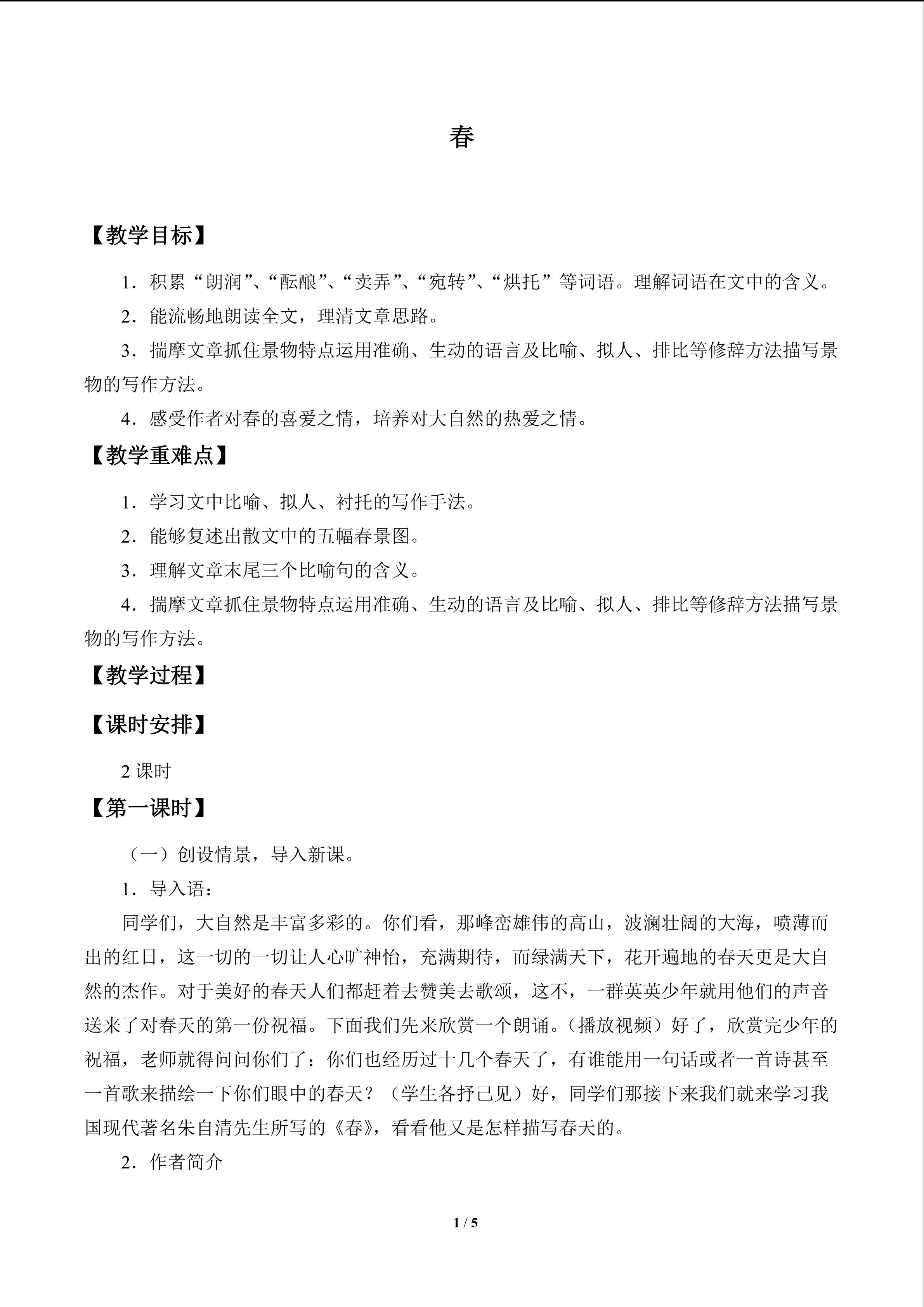 春

【教学目标】

1.积累“朗润”、“酝酿”、“卖弄”、“宛转”、“烘托”等词语。理解词语在文中的含义。

2.能流畅地朗读全文，理清文章思路。

3.揣摩文章抓住景物特点运用准确、生动的语言及比喻、拟人、排比等修辞方法描写景物的写作方法。

4.感受作者对春的喜爱之情，培养对大自然的热爱之情。

【教学重难点】

1.学习文中比喻、拟人、衬托的写作手法。

2.能够复述出散文中的五幅春景图。

3.理解文章末尾三个比喻句的含义。

4.揣摩文章抓住景物特点运用准确、生动的语言及比喻、拟人、排比等修辞方法描写景物的写作方法。

【教学过程】

【课时安排】

2课时

【第一课时】

（一）创设情景，导入新课。

1.导入语：

同学们，大自然是丰富多彩的。你们看，那峰峦雄伟的高山，波澜壮阔的大海，喷薄而出的红日，这一切的一切让人心旷神怡，充满期待，而绿满天下，花开遍地的春天更是大自然的杰作。对于美好的春天人们都赶着去赞美去歌颂，这不，一群英英少年就用他们的声音送来了对春天的第一份祝福。下面我们先来欣赏一个朗诵。（播放视频）好了，欣赏完少年的祝福，老师就得问问你们了：你们也经历过十几个春天了，有谁能用一句话或者一首诗甚至一首歌来描绘一下你们眼中的春天？（学生各抒己见）好，同学们那接下来我们就来学习我国现代著名朱自清先生所写的《春》，看看他又是怎样描写春天的。

2.作者简介

1 / 5